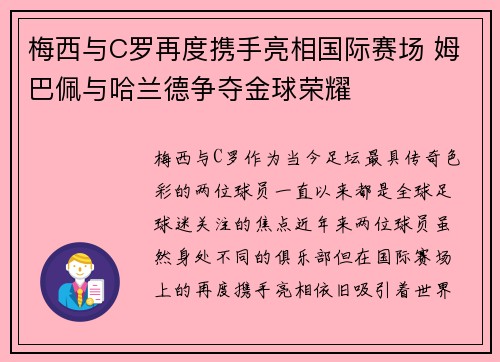 梅西与C罗再度携手亮相国际赛场 姆巴佩与哈兰德争夺金球荣耀

梅西与C罗作为当今足坛最具传奇色彩的两位球员一直以来都是全球足球迷关注的焦点近年来两位球员虽然身处不同的俱乐部但在国际赛场上的再度携手亮相依旧吸引着世界